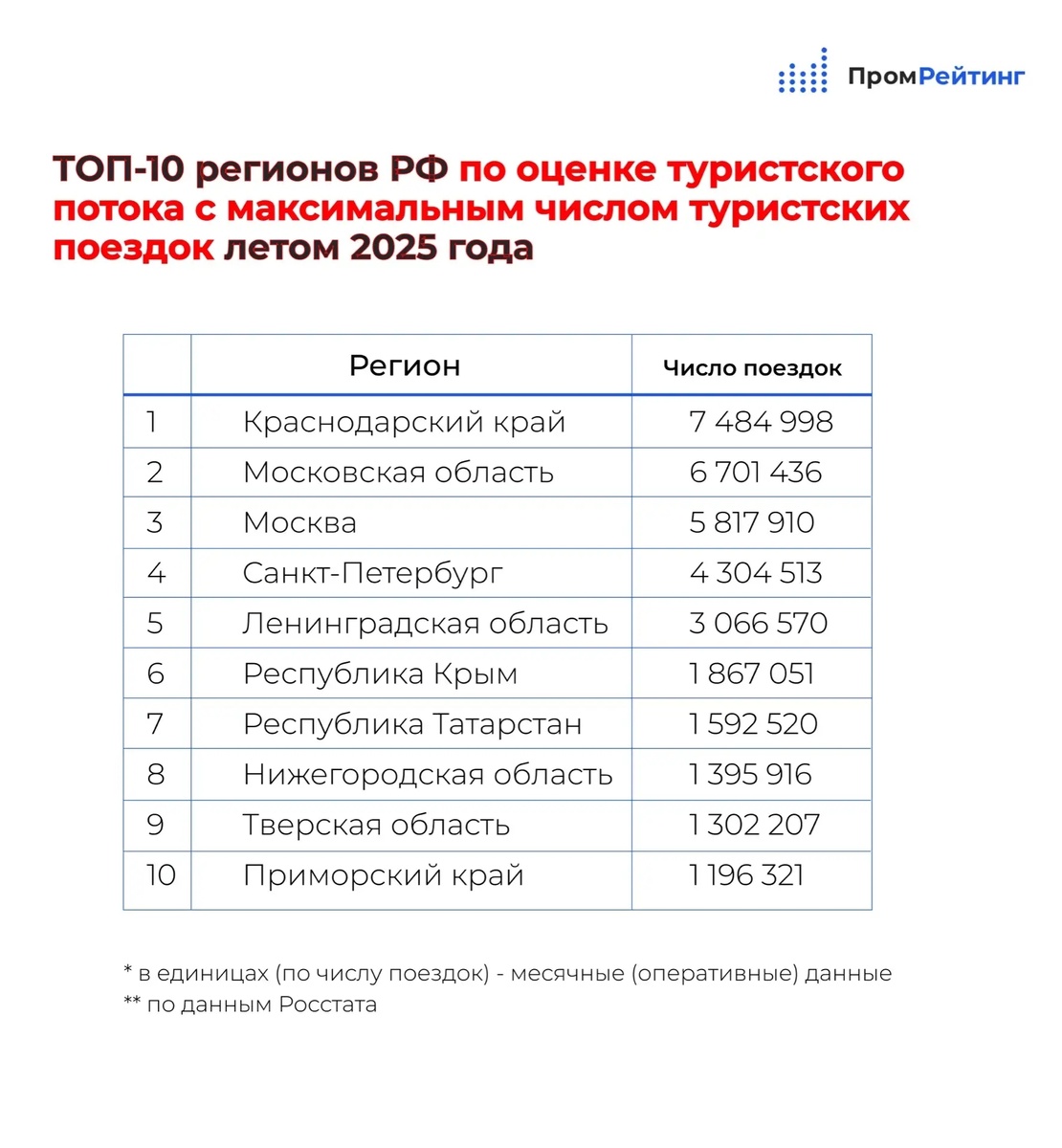 ПромРейтинг

ТОП-10 регионов РФ по оценке туристского потока с максимальным числом туристских поездок летом 2025 года

| | Регион | Число поездок |
|---|---|---|
| 1 | Краснодарский край | 7 484 998 |
| 2 | Московская область | 6 701 436 |
| 3 | Москва | 5 817 910 |
| 4 | Санкт-Петербург | 4 304 513 |
| 5 | Ленинградская область | 3 066 570 |
| 6 | Республика Крым | 1 867 051 |
| 7 | Республика Татарстан | 1 592 520 |
| 8 | Нижегородская область | 1 395 916 |
| 9 | Тверская область | 1 302 207 |
| 10 | Приморский край | 1 196 321 |

* в единицах (по числу поездок) - месячные (оперативные) данные
** по данным Росстата